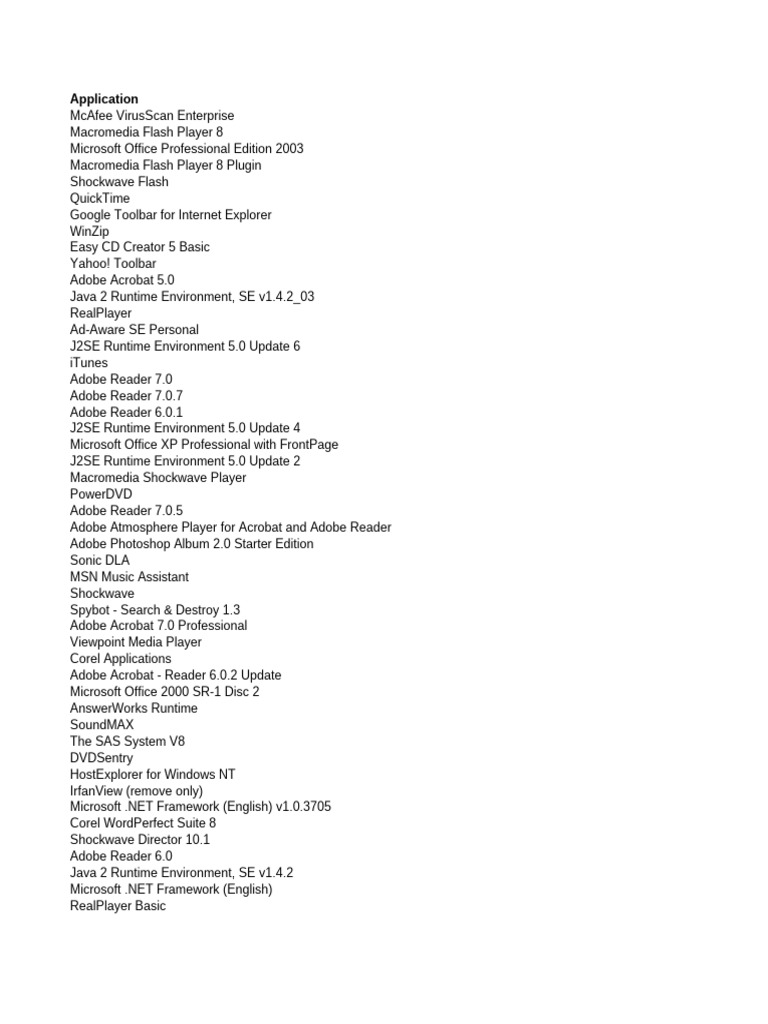 Application
McAfee VirusScan Enterprise
Macromedia Flash Player 8
Microsoft Office Professional Edition 2003
Macromedia Flash Player 8 Plugin
Shockwave Flash
QuickTime
Google Toolbar for Internet Explorer
WinZip
Easy CD Creator 5 Basic
Yahoo! Toolbar
Adobe Acrobat 5.0
Java 2 Runtime Environment, SE v1.4.2_03
RealPlayer
Ad-Aware SE Personal
J2SE Runtime Environment 5.0 Update 6
iTunes
Adobe Reader 7.0
Adobe Reader 7.0.7
Adobe Reader 6.0.1
J2SE Runtime Environment 5.0 Update 4
Microsoft Office XP Professional with FrontPage
J2SE Runtime Environment 5.0 Update 2
Macromedia Shockwave Player
PowerDVD
Adobe Reader 7.0.5
Adobe Atmosphere Player for Acrobat and Adobe Reader
Adobe Photoshop Album 2.0 Starter Edition
Sonic DLA
MSN Music Assistant
Shockwave
Spybot - Search & Destroy 1.3
Adobe Acrobat 7.0 Professional
Viewpoint Media Player
Corel Applications
Adobe Acrobat - Reader 6.0.2 Update
Microsoft Office 2000 SR-1 Disc 2
AnswerWorks Runtime
SoundMAX
The SAS System V8
DVDSentry
HostExplorer for Windows NT
IrfanView (remove only)
Microsoft .NET Framework (English) v1.0.3705
Corel WordPerfect Suite 8
Shockwave Director 10.1
Adobe Reader 6.0
Java 2 Runtime Environment, SE v1.4.2
Microsoft .NET Framework (English)
RealPlayer Basic